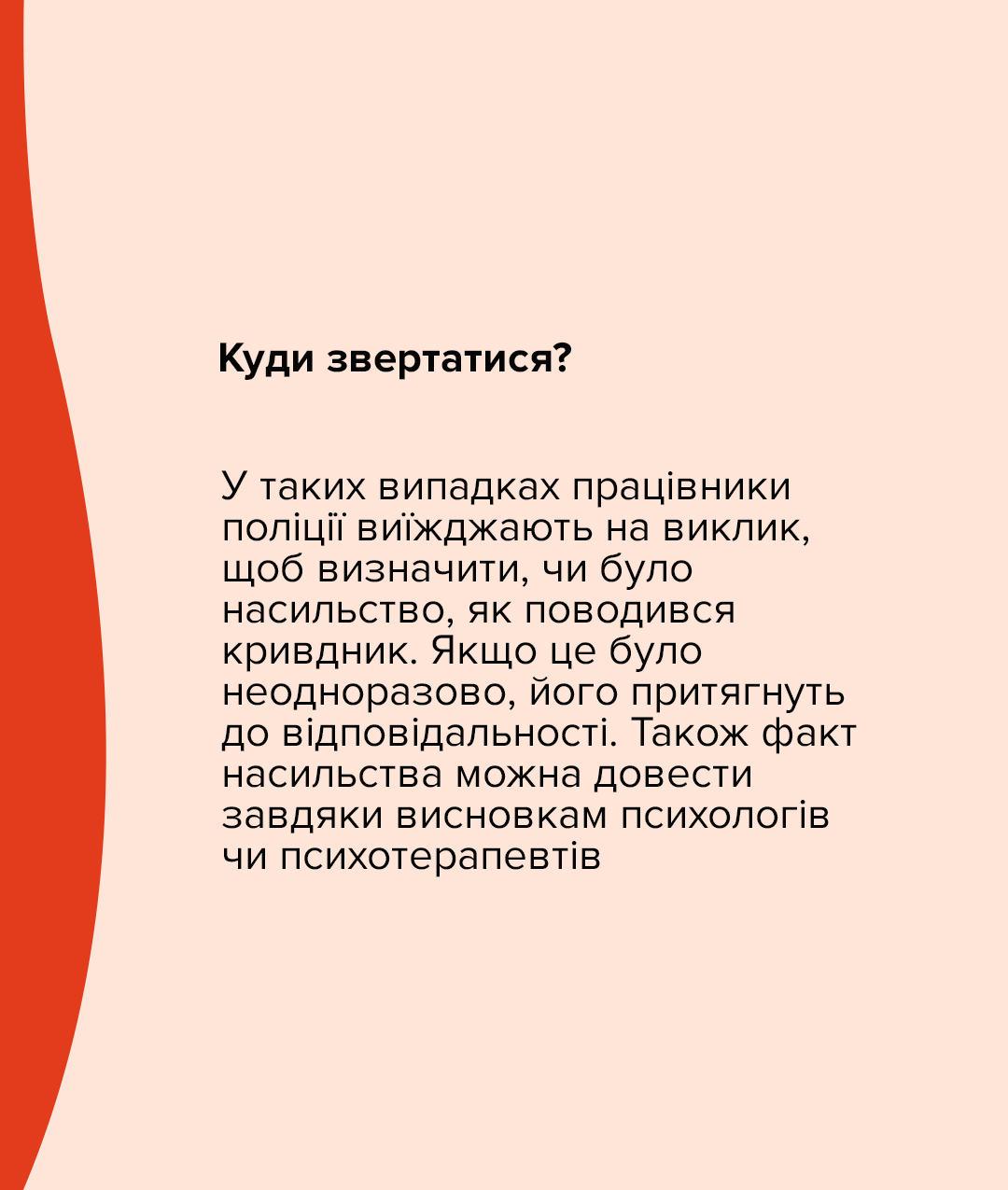 Куди звертатися?

У таких випадках працівники поліції виїжджають на виклик, щоб визначити, чи було насильство, як поводився кривдник. Якщо це було неодноразово, його притягнуть до відповідальності. Також факт насильства можна довести завдяки висновкам психологів чи психотерапевтів